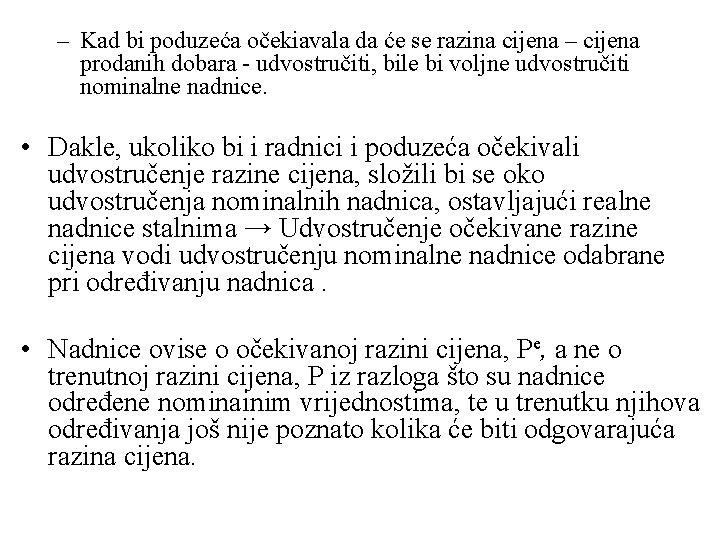 – Kad bi poduzeća očekiavala da će se razina cijena – cijena prodanih dobara - udvostručiti, bile bi voljne udvostručiti nominalne nadnice.

• Dakle, ukoliko bi i radnici i poduzeća očekivali udvostručenje razine cijena, složili bi se oko udvostručenja nominalnih nadnica, ostavljajući realne nadnice stalnima → Udvostručenje očekivane razine cijena vodi udvostručenju nominalne nadnice odabrane pri određivanju nadnica .

• Nadnice ovise o očekivanoj razini cijena, $P^e$, a ne o trenutnoj razini cijena, P iz razloga što su nadnice određene nominainim vrijednostima, te u trenutku njihova određivanja još nije poznato kolika će biti odgovarajuća razina cijena.